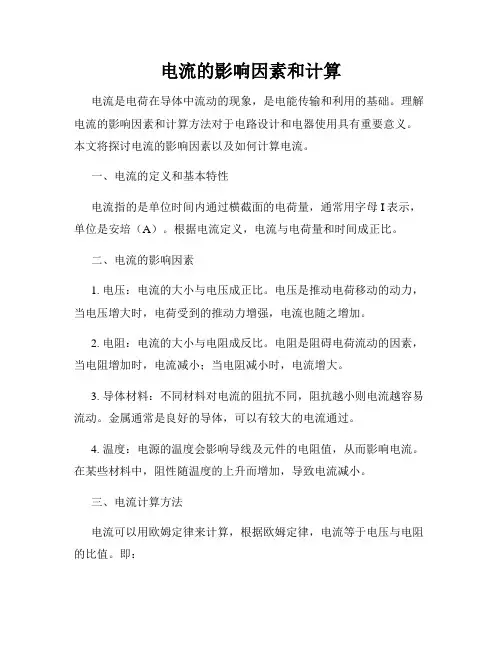 电流的影响因素和计算

电流是电荷在导体中流动的现象，是电能传输和利用的基础。理解电流的影响因素和计算方法对于电路设计和电器使用具有重要意义。本文将探讨电流的影响因素以及如何计算电流。

一、电流的定义和基本特性

电流指的是单位时间内通过横截面的电荷量，通常用字母 I 表示，单位是安培（A）。根据电流定义，电流与电荷量和时间成正比。

二、电流的影响因素

1. 电压：电流的大小与电压成正比。电压是推动电荷移动的动力，当电压增大时，电荷受到的推动力增强，电流也随之增加。

2. 电阻：电流的大小与电阻成反比。电阻是阻碍电荷流动的因素，当电阻增加时，电流减小；当电阻减小时，电流增大。

3. 导体材料：不同材料对电流的阻抗不同，阻抗越小则电流越容易流动。金属通常是良好的导体，可以有较大的电流通过。

4. 温度：电源的温度会影响导线及元件的电阻值，从而影响电流。在某些材料中，阻性随温度的上升而增加，导致电流减小。

三、电流计算方法

电流可以用欧姆定律来计算，根据欧姆定律，电流等于电压与电阻的比值。即：